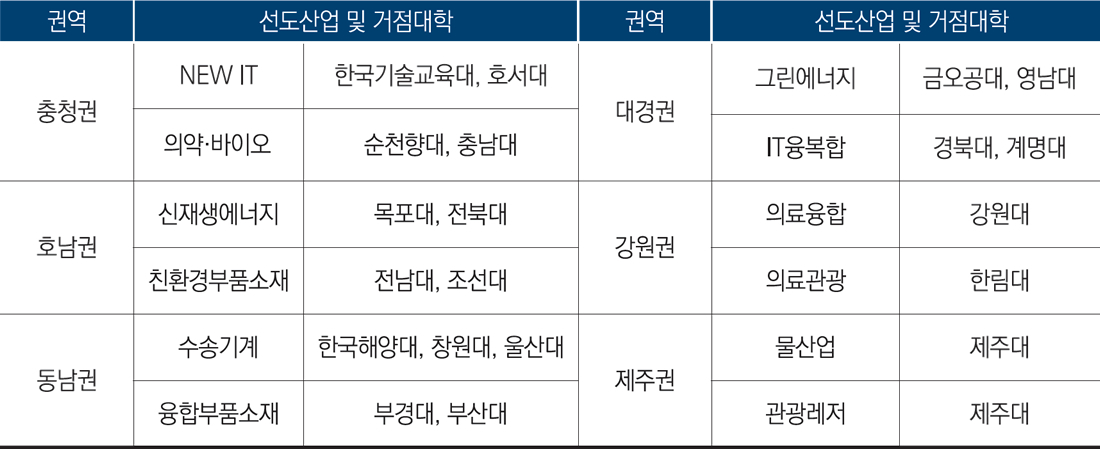 | 권역 | 선도산업 및 거점대학 | | 권역 | 선도산업 및 거점대학 | |
|---|---|---|---|---|---|
| 충청권 | NEW IT | 한국기술교육대, 호서대 | 대경권 | 그린에너지 | 금오공대, 영남대 |
| | 의약·바이오 | 순천향대, 충남대 | | IT융복합 | 경북대, 계명대 |
| 호남권 | 신재생에너지 | 목포대, 전북대 | 강원권 | 의료융합 | 강원대 |
| | 친환경부품소재 | 전남대, 조선대 | | 의료관광 | 한림대 |
| 동남권 | 수송기계 | 한국해양대, 창원대, 울산대 | 제주권 | 물산업 | 제주대 |
| | 융합부품소재 | 부경대, 부산대 | | 관광레저 | 제주대 |